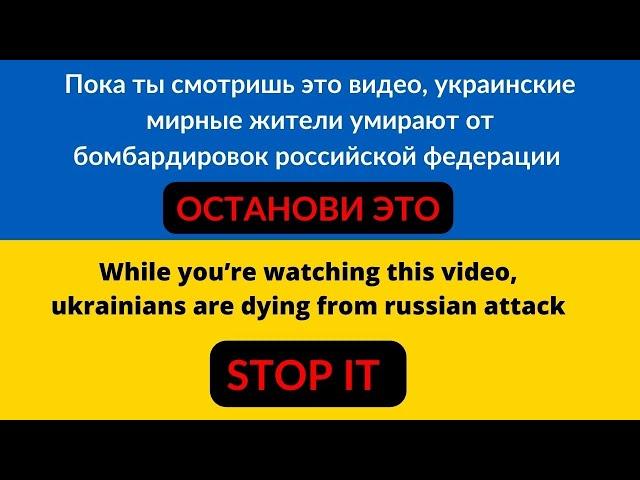 Пока ты смотришь это видео, украинские мирные жители умирают от бомбардировок российской федерации

ОСТАНОВИ ЭТО

While you're watching this video, ukrainians are dying from russian attack

STOP IT